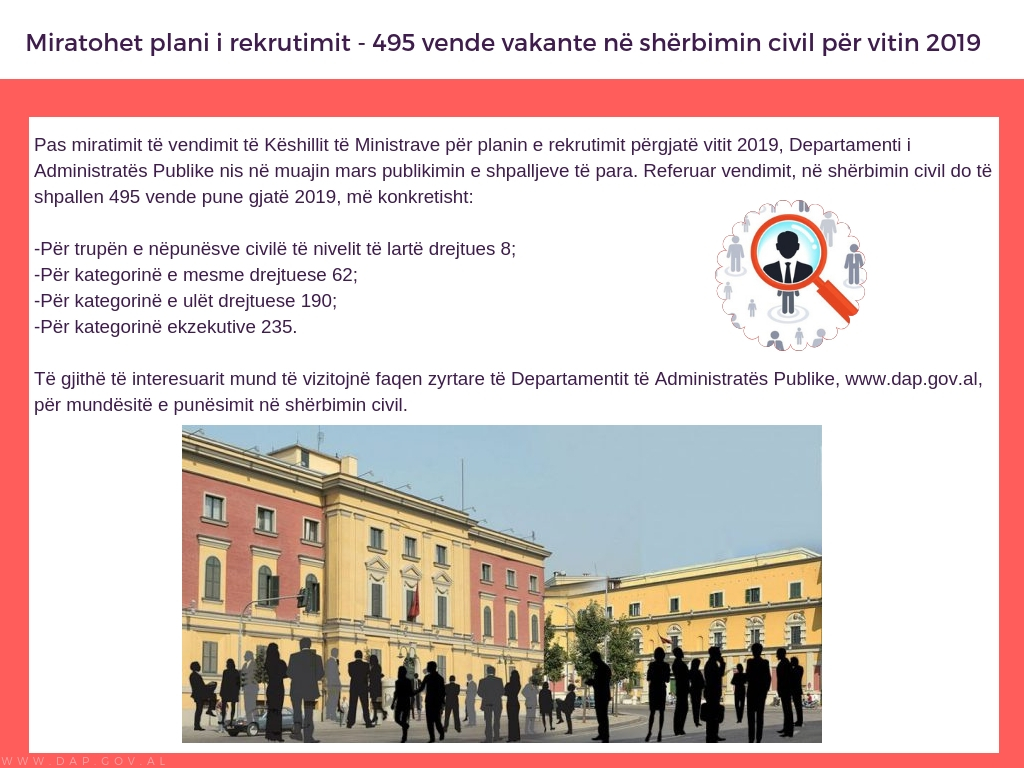 Miratohet plani i rekrutimit - 495 vende vakante në shërbimin civil për vitin 2019

Pas miratimit të vendimit të Këshillit të Ministrave për planin e rekrutimit përgjatë vitit 2019, Departamenti i Administratës Publike nis në muajin mars publikimin e shpalljeve të para. Referuar vendimit, në shërbimin civil do të shpallen 495 vende pune gjatë 2019, më konkretisht:

-Për trupën e nëpunësve civilë të nivelit të lartë drejtues 8;
-Për kategorinë e mesme drejtuese 62;
-Për kategorinë e ulët drejtuese 190;
-Për kategorinë ekzekutive 235.

Të gjithë të interesuarit mund të vizitojnë faqen zyrtare të Departamentit të Administratës Publike, www.dap.gov.al, për mundësitë e punësimit në shërbimin civil.

WWW.DAP.GOV.AL